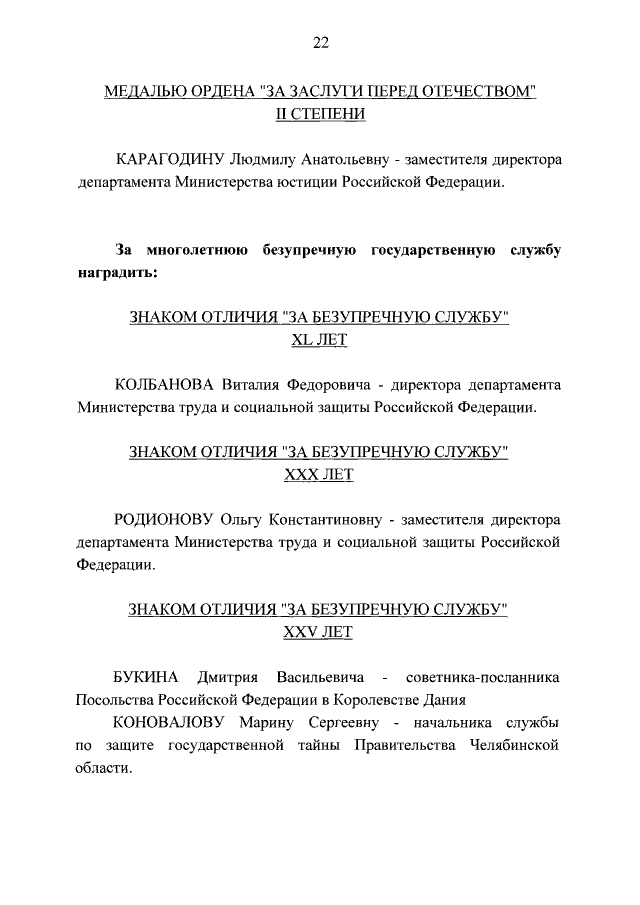 22

МЕДАЛЬЮ ОРДЕНА "ЗА ЗАСЛУГИ ПЕРЕД ОТЕЧЕСТВОМ" II СТЕПЕНИ

КАРАГОДИНУ Людмилу Анатольевну - заместителя директора департамента Министерства юстиции Российской Федерации.

За многолетнюю безупречную государственную службу наградить:

ЗНАКОМ ОТЛИЧИЯ "ЗА БЕЗУПРЕЧНУЮ СЛУЖБУ" XL ЛЕТ

КОЛБАНОВА Виталия Федоровича - директора департамента Министерства труда и социальной защиты Российской Федерации.

ЗНАКОМ ОТЛИЧИЯ "ЗА БЕЗУПРЕЧНУЮ СЛУЖБУ" XXX ЛЕТ

РОДИОНОВУ Ольгу Константиновну - заместителя директора департамента Министерства труда и социальной защиты Российской Федерации.

ЗНАКОМ ОТЛИЧИЯ "ЗА БЕЗУПРЕЧНУЮ СЛУЖБУ" XXV ЛЕТ

БУКИНА Дмитрия Васильевича - советника-посланника Посольства Российской Федерации в Королевстве Дания

КОНОВАЛОВУ Марину Сергеевну - начальника службы по защите государственной тайны Правительства Челябинской области.